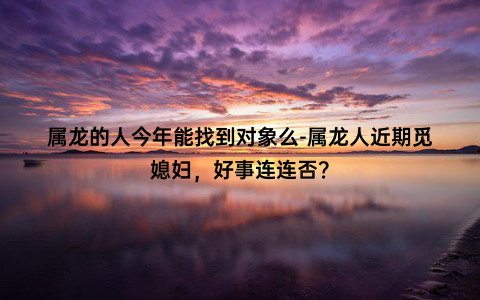 属龙的人今年能找到对象么-属龙人近期觅媳妇，好事连连否？